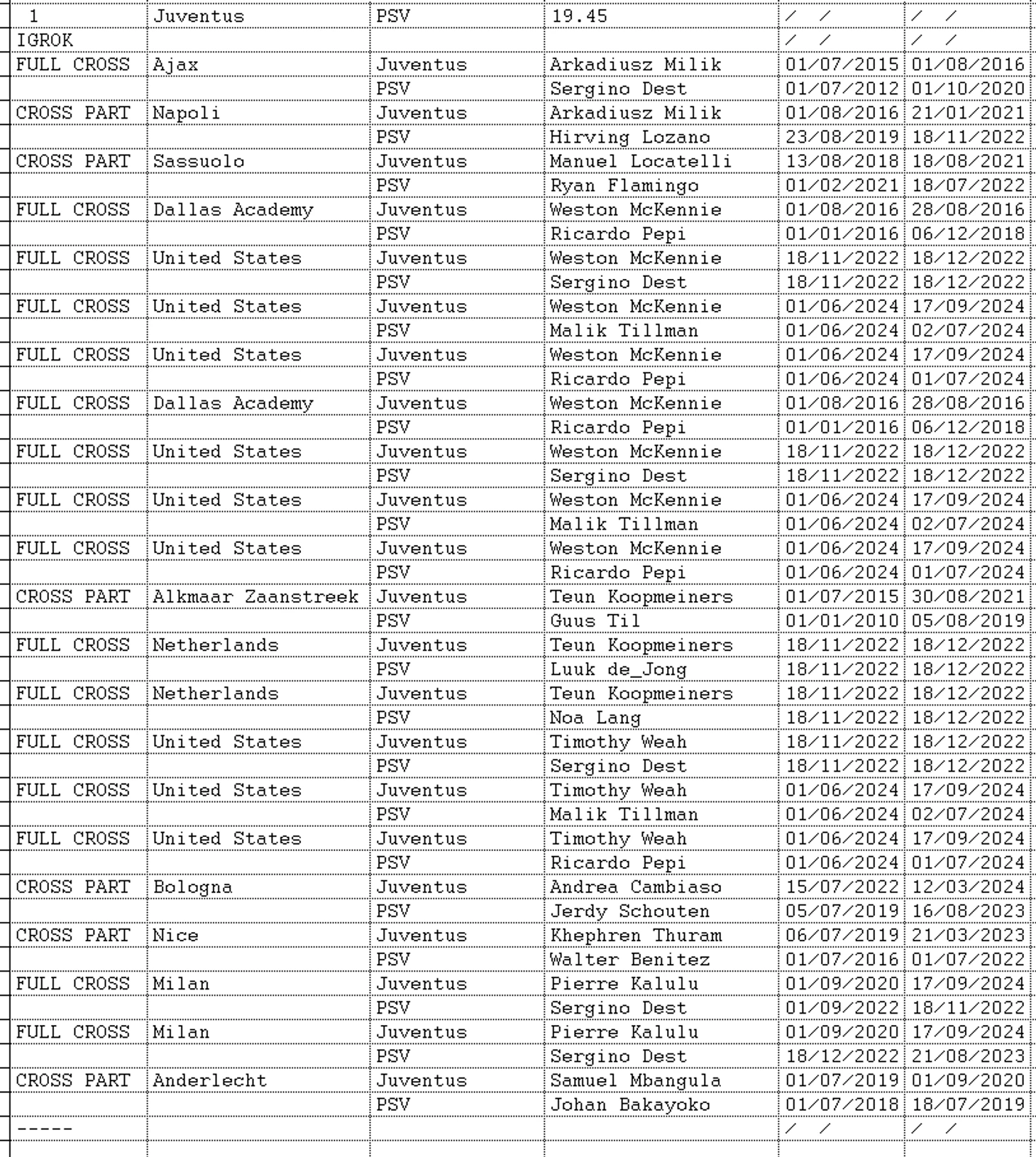 | 1 | Juventus | PSV | 19.45 | / / | / / |
|---|---|---|---|---|---|
| IGROK | | | | / / | / / |
| FULL CROSS | Ajax | Juventus | Arkadiusz Milik | 01/07/2015 | 01/08/2016 |
| | | PSV | Sergino Dest | 01/07/2012 | 01/10/2020 |
| CROSS PART | Napoli | Juventus | Arkadiusz Milik | 01/08/2016 | 21/01/2021 |
| | | PSV | Hirving Lozano | 23/08/2019 | 18/11/2022 |
| CROSS PART | Sassuolo | Juventus | Manuel Locatelli | 13/08/2018 | 18/08/2021 |
| | | PSV | Ryan Flamingo | 01/02/2021 | 18/07/2022 |
| FULL CROSS | Dallas Academy | Juventus | Weston McKennie | 01/08/2016 | 28/08/2016 |
| | | PSV | Ricardo Pepi | 01/01/2016 | 06/12/2018 |
| FULL CROSS | United States | Juventus | Weston McKennie | 18/11/2022 | 18/12/2022 |
| | | PSV | Sergino Dest | 18/11/2022 | 18/12/2022 |
| FULL CROSS | United States | Juventus | Weston McKennie | 01/06/2024 | 17/09/2024 |
| | | PSV | Malik Tillman | 01/06/2024 | 02/07/2024 |
| FULL CROSS | United States | Juventus | Weston McKennie | 01/06/2024 | 17/09/2024 |
| | | PSV | Ricardo Pepi | 01/06/2024 | 01/07/2024 |
| FULL CROSS | Dallas Academy | Juventus | Weston McKennie | 01/08/2016 | 28/08/2016 |
| | | PSV | Ricardo Pepi | 01/01/2016 | 06/12/2018 |
| FULL CROSS | United States | Juventus | Weston McKennie | 18/11/2022 | 18/12/2022 |
| | | PSV | Sergino Dest | 18/11/2022 | 18/12/2022 |
| FULL CROSS | United States | Juventus | Weston McKennie | 01/06/2024 | 17/09/2024 |
| | | PSV | Malik Tillman | 01/06/2024 | 02/07/2024 |
| FULL CROSS | United States | Juventus | Weston McKennie | 01/06/2024 | 17/09/2024 |
| | | PSV | Ricardo Pepi | 01/06/2024 | 01/07/2024 |
| CROSS PART | Alkmaar Zaanstreek | Juventus | Teun Koopmeiners | 01/07/2015 | 30/08/2021 |
| | | PSV | Guus Til | 01/01/2010 | 05/08/2019 |
| FULL CROSS | Netherlands | Juventus | Teun Koopmeiners | 18/11/2022 | 18/12/2022 |
| | | PSV | Luuk de_Jong | 18/11/2022 | 18/12/2022 |
| FULL CROSS | Netherlands | Juventus | Teun Koopmeiners | 18/11/2022 | 18/12/2022 |
| | | PSV | Noa Lang | 18/11/2022 | 18/12/2022 |
| FULL CROSS | United States | Juventus | Timothy Weah | 18/11/2022 | 18/12/2022 |
| | | PSV | Sergino Dest | 18/11/2022 | 18/12/2022 |
| FULL CROSS | United States | Juventus | Timothy Weah | 01/06/2024 | 17/09/2024 |
| | | PSV | Malik Tillman | 01/06/2024 | 02/07/2024 |
| FULL CROSS | United States | Juventus | Timothy Weah | 01/06/2024 | 17/09/2024 |
| | | PSV | Ricardo Pepi | 01/06/2024 | 01/07/2024 |
| CROSS PART | Bologna | Juventus | Andrea Cambiaso | 15/07/2022 | 12/03/2024 |
| | | PSV | Jerdy Schouten | 05/07/2019 | 16/08/2023 |
| CROSS PART | Nice | Juventus | Khephren Thuram | 06/07/2019 | 21/03/2023 |
| | | PSV | Walter Benitez | 01/07/2016 | 01/07/2022 |
| FULL CROSS | Milan | Juventus | Pierre Kalulu | 01/09/2020 | 17/09/2024 |
| | | PSV | Sergino Dest | 01/09/2022 | 18/11/2022 |
| FULL CROSS | Milan | Juventus | Pierre Kalulu | 01/09/2020 | 17/09/2024 |
| | | PSV | Sergino Dest | 18/12/2022 | 21/08/2023 |
| CROSS PART | Anderlecht | Juventus | Samuel Mbangula | 01/07/2019 | 01/09/2020 |
| | | PSV | Johan Bakayoko | 01/07/2018 | 18/07/2019 |
| ----- | | | | / / | / / |